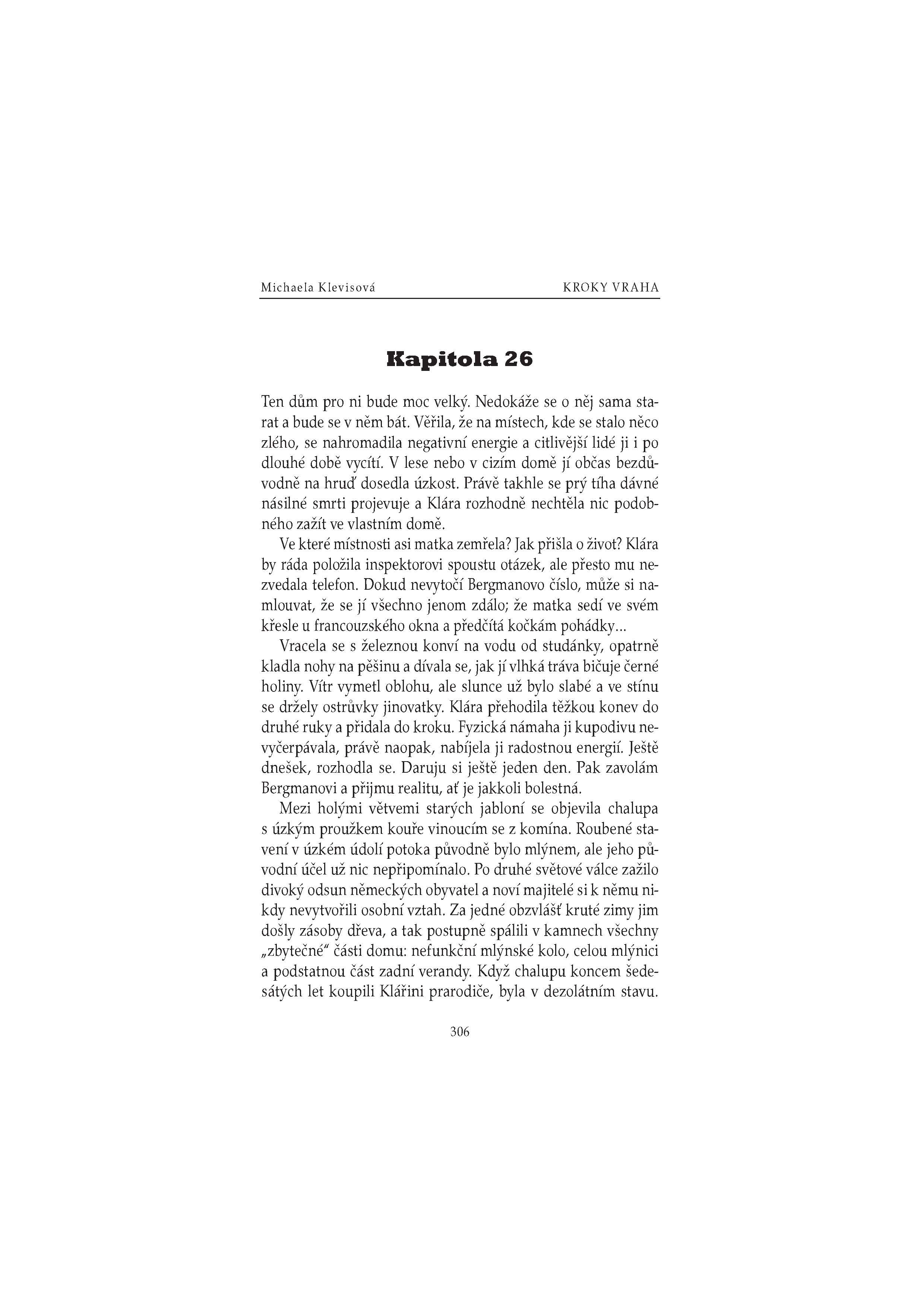 Michaela Klevisová KROKY VRAHA

Kapitola 26

Ten dům pro ni bude moc velký. Nedokáže se o něj sama starat a bude se v něm bát. Věřila, že na místech, kde se stalo něco zlého, se nahromadila negativní energie a citlivější lidé ji i po dlouhé době vycítí. V lese nebo v cizím domě jí občas bezdůvodně na hruď dosedla úzkost. Právě takhle se prý tíha dávné násilné smrti projevuje a Klára rozhodně nechtěla nic podobného zažít ve vlastním domě.

Ve které místnosti asi matka zemřela? Jak přišla o život? Klára by ráda položila inspektorovi spoustu otázek, ale přesto mu nezvedala telefon. Dokud nevytočí Bergmanovo číslo, může si namlouvat, že se jí všechno jenom zdálo; že matka sedí ve svém křesle u francouzského okna a předčítá kočkám pohádky...

Vracela se s železnou konví na vodu od studánky, opatrně kladla nohy na pěšinu a dívala se, jak jí vlhká tráva bičuje černé holiny. Vítr vymetl oblohu, ale slunce už bylo slabé a ve stínu se držely ostrůvky jinovatky. Klára přehodila těžkou konev do druhé ruky a přidala do kroku. Fyzická námaha ji kupodivu nevyčerpávala, právě naopak, nabíjela ji radostnou energií. Ještě dnešek, rozhodla se. Daruju si ještě jeden den. Pak zavolám Bergmanovi a přijmu realitu, ať je jakkoli bolestná.

Mezi holými větvemi starých jabloní se objevila chalupa s úzkým proužkem kouře vinoucím se z komína. Roubené stavení v úzkém údolí potoka původně bylo mlýnem, ale jeho původní účel už nic nepřipomínalo. Po druhé světové válce zažilo divoký odsun německých obyvatel a noví majitelé si k němu nikdy nevytvořili osobní vztah. Za jedné obzvlášť kruté zimy jim došly zásoby dřeva, a tak postupně spálili v kamnech všechny „zbytečné“ části domu: nefunkční mlýnské kolo, celou mlýnici a podstatnou část zadní verandy. Když chalupu koncem šedesátých let koupili Klářini prarodiče, byla v dezolátním stavu.

306